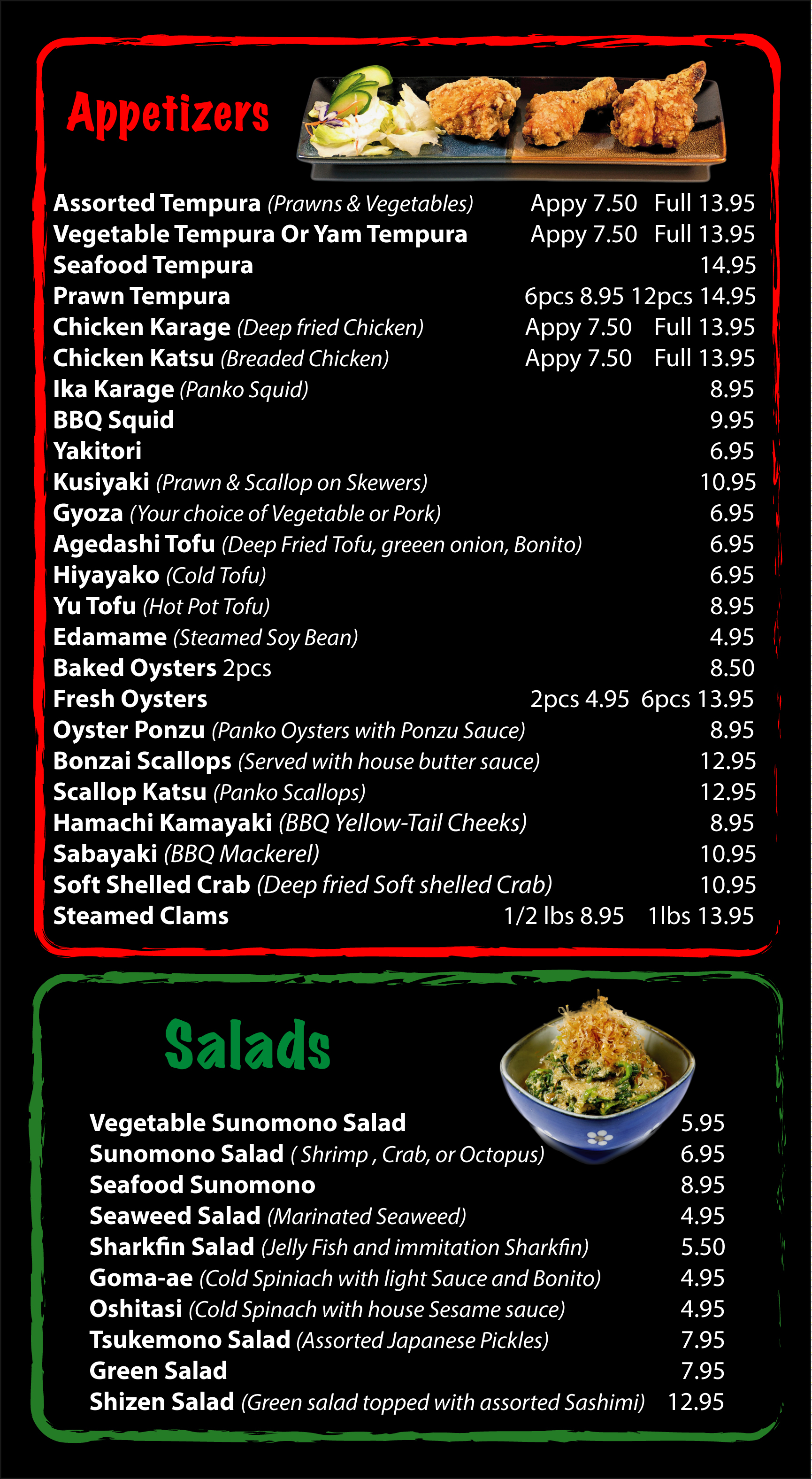 Appetizers

Assorted Tempura (Prawns & Vegetables) Appy 7.50 Full 13.95
Vegetable Tempura Or Yam Tempura Appy 7.50 Full 13.95
Seafood Tempura 14.95
Prawn Tempura 6pcs 8.95 12pcs 14.95
Chicken Karage (Deep fried Chicken) Appy 7.50 Full 13.95
Chicken Katsu (Breaded Chicken) Appy 7.50 Full 13.95
Ika Karage (Panko Squid) 8.95
BBQ Squid 9.95
Yakitori 6.95
Kusiyaki (Prawn & Scallop on Skewers) 10.95
Gyoza (Your choice of Vegetable or Pork) 6.95
Agedashi Tofu (Deep Fried Tofu, greeen onion, Bonito) 6.95
Hiyayako (Cold Tofu) 6.95
Yu Tofu (Hot Pot Tofu) 8.95
Edamame (Steamed Soy Bean) 4.95
Baked Oysters 2pcs 8.50
Fresh Oysters 2pcs 4.95 6pcs 13.95
Oyster Ponzu (Panko Oysters with Ponzu Sauce) 8.95
Bonzai Scallops (Served with house butter sauce) 12.95
Scallop Katsu (Panko Scallops) 12.95
Hamachi Kamayaki (BBQ Yellow-Tail Cheeks) 8.95
Sabayaki (BBQ Mackerel) 10.95
Soft Shelled Crab (Deep fried Soft shelled Crab) 10.95
Steamed Clams 1/2 lbs 8.95 1lbs 13.95

Salads

Vegetable Sunomono Salad 5.95
Sunomono Salad ( Shrimp , Crab, or Octopus) 6.95
Seafood Sunomono 8.95
Seaweed Salad (Marinated Seaweed) 4.95
Sharkfin Salad (Jelly Fish and immitation Sharkfin) 5.50
Goma-ae (Cold Spiniach with light Sauce and Bonito) 4.95
Oshitasi (Cold Spinach with house Sesame sauce) 4.95
Tsukemono Salad (Assorted Japanese Pickles) 7.95
Green Salad 7.95
Shizen Salad (Green salad topped with assorted Sashimi) 12.95